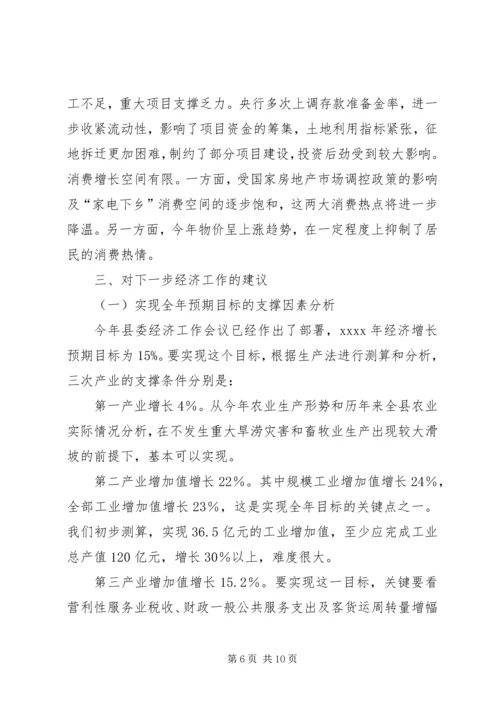 工不足，重大项目支撑乏力。央行多次上调存款准备金率，进一步收紧流动性，影响了项目资金的筹集，土地利用指标紧张，征地拆迁更加困难，制约了部分项目建设，投资后劲受到较大影响。消费增长空间有限。一方面，受国家房地产市场调控政策的影响及“家电下乡”消费空间的逐步饱和，这两大消费热点将进一步降温。另一方面，今年物价呈上涨趋势，在一定程度上抑制了居民的消费热情。

三、对下一步经济工作的建议

（一）实现全年预期目标的支撑因素分析

今年县委经济工作会议已经作出了部署，xxxx 年经济增长预期目标为 15%。要实现这个目标，根据生产法进行测算和分析，三次产业的支撑条件分别是：

第一产业增长 4%。从今年农业生产形势和历年来全县农业实际情况分析，在不发生重大旱涝灾害和畜牧业生产出现较大滑坡的前提下，基本可以实现。

第二产业增加值增长 22%。其中规模工业增加值增长 24%，全部工业增加值增长 23%，这是实现全年目标的关键点之一。我们初步测算，实现 36.5 亿元的工业增加值，至少应完成工业总产值 120 亿元，增长 30%以上，难度很大。

第三产业增加值增长 15.2%。要实现这一目标，关键要看营利性服务业税收、财政一般公共服务支出及客货运周转量增幅

第 6 页 共 10 页